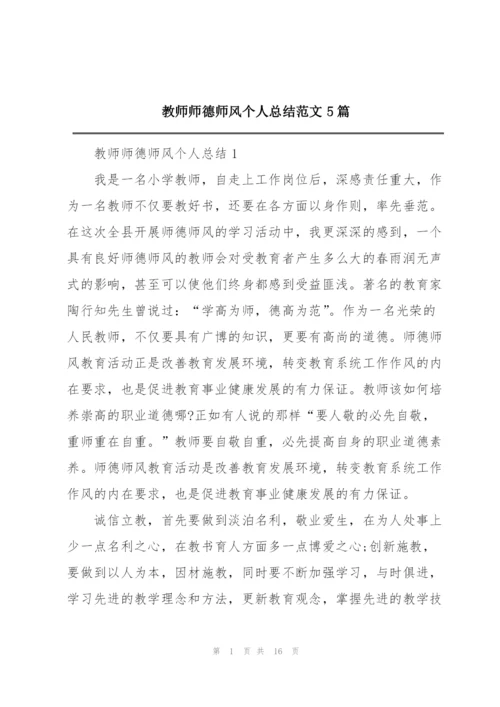 教师师德师风个人总结范文 5 篇

教师师德师风个人总结 1

我是一名小学教师，自走上工作岗位后，深感责任重大，作为一名教师不仅要教好书，还要在各方面以身作则，率先垂范。在这次全县开展师德师风的学习活动中，我更深深的感到，一个具有良好师德师风的教师会对受教育者产生多么大的春雨润无声式的影响，甚至可以使他们终身都感到受益匪浅。著名的教育家陶行知先生曾说过：“学高为师，德高为范”。作为一名光荣的人民教师，不仅要具有广博的知识，更要有高尚的道德。师德师风教育活动正是改善教育发展环境，转变教育系统工作作风的内在要求，也是促进教育事业健康发展的有力保证。教师该如何培养崇高的职业道德哪?正如有人说的那样“要人敬的必先自敬，重师重在自重。”教师要自敬自重，必先提高自身的职业道德素养。师德师风教育活动是改善教育发展环境，转变教育系统工作作风的内在要求，也是促进教育事业健康发展的有力保证。

诚信立教，首先要做到淡泊名利，敬业爱生，在为人处事上少一点名利之心，在教书育人方面多一点博爱之心;创新施教，要做到以人为本，因材施教，同时要不断加强学习，与时俱进，学习先进的教学理念和方法，更新教育观念，掌握先进的教学技

第 1 页 共 16 页